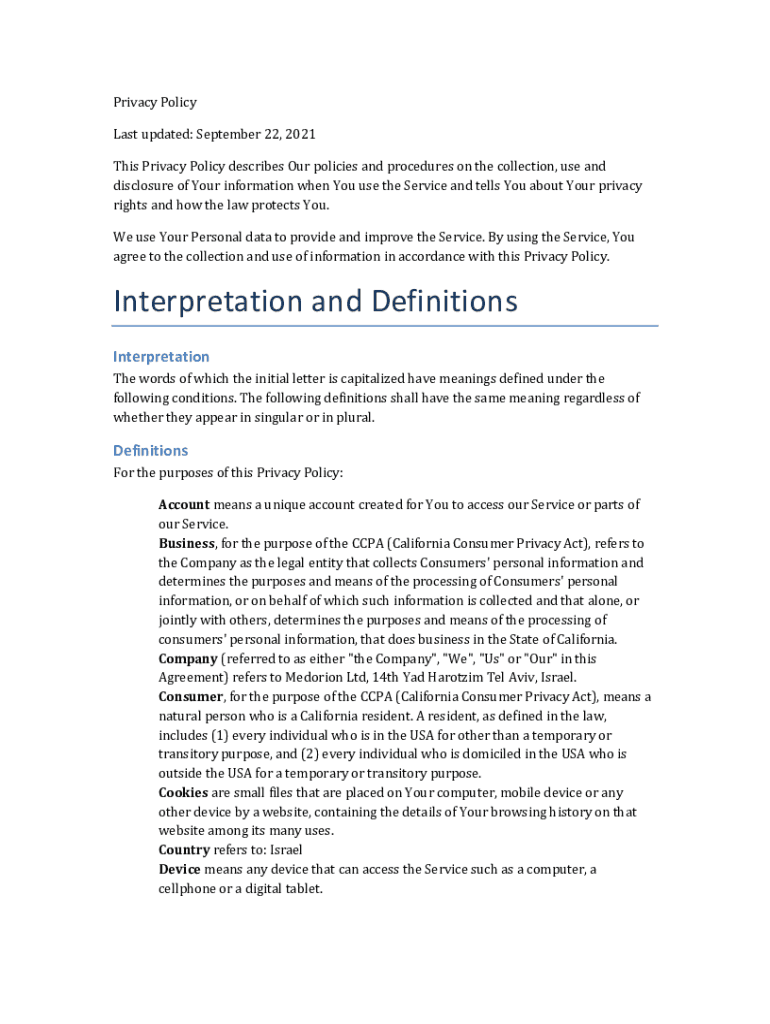 Privacy Policy

Last updated: September 22, 2021

This Privacy Policy describes Our policies and procedures on the collection, use and disclosure of Your information when You use the Service and tells You about Your privacy rights and how the law protects You.

We use Your Personal data to provide and improve the Service. By using the Service, You agree to the collection and use of information in accordance with this Privacy Policy.

Interpretation and Definitions

Interpretation

The words of which the initial letter is capitalized have meanings defined under the following conditions. The following definitions shall have the same meaning regardless of whether they appear in singular or in plural.

Definitions

For the purposes of this Privacy Policy:

Account means a unique account created for You to access our Service or parts of our Service.
Business, for the purpose of the CCPA (California Consumer Privacy Act), refers to the Company as the legal entity that collects Consumers' personal information and determines the purposes and means of the processing of Consumers' personal information, or on behalf of which such information is collected and that alone, or jointly with others, determines the purposes and means of the processing of consumers' personal information, that does business in the State of California.
Company (referred to as either "the Company", "We", "Us" or "Our" in this Agreement) refers to Medorion Ltd, 14th Yad Harotzim Tel Aviv, Israel.
Consumer, for the purpose of the CCPA (California Consumer Privacy Act), means a natural person who is a California resident. A resident, as defined in the law, includes (1) every individual who is in the USA for other than a temporary or transitory purpose, and (2) every individual who is domiciled in the USA who is outside the USA for a temporary or transitory purpose.
Cookies are small files that are placed on Your computer, mobile device or any other device by a website, containing the details of Your browsing history on that website among its many uses.
Country refers to: Israel
Device means any device that can access the Service such as a computer, a cellphone or a digital tablet.